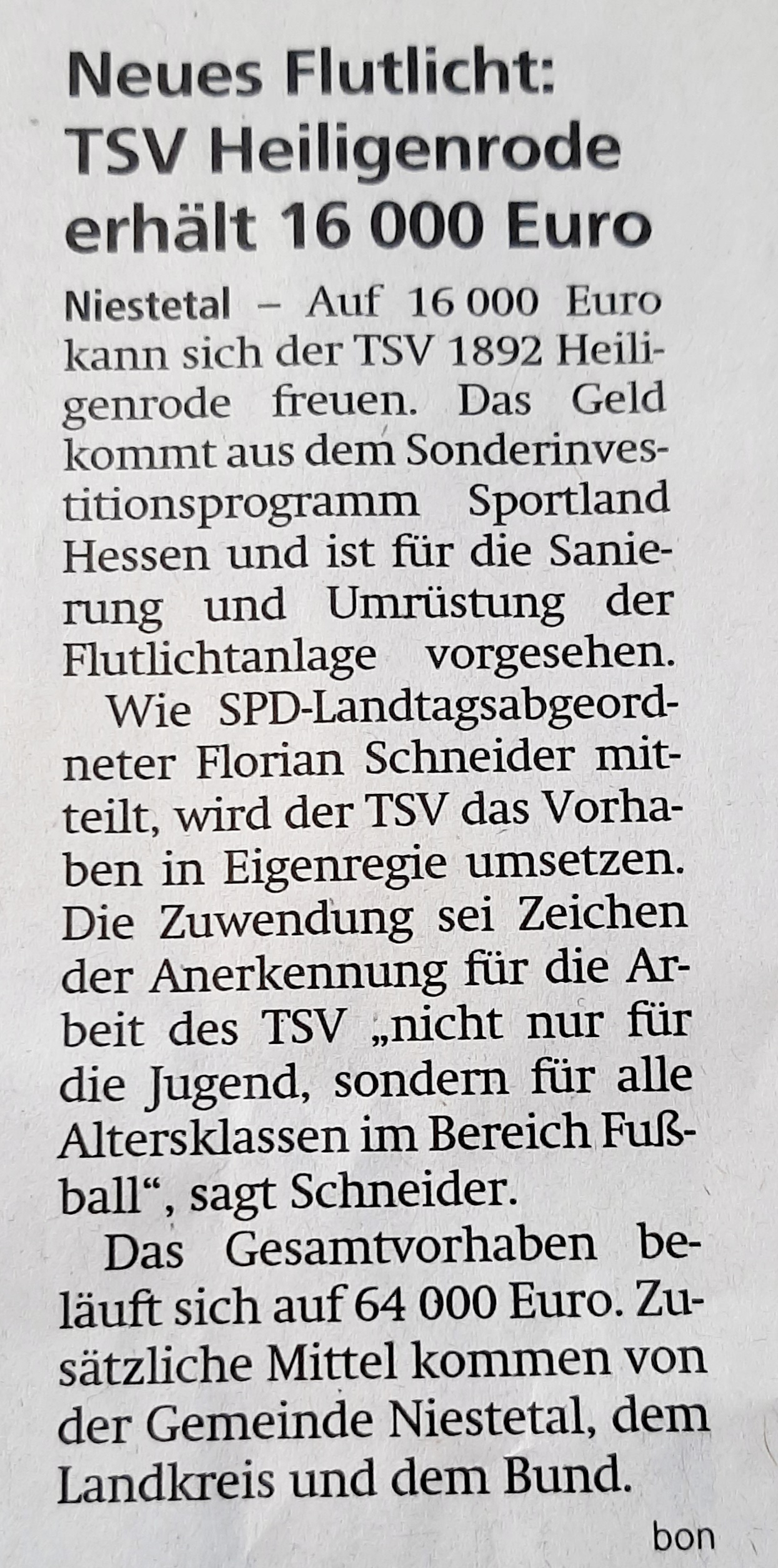 Neues Flutlicht: TSV Heiligenrode erhält 16 000 Euro

Niestetal – Auf 16 000 Euro kann sich der TSV 1892 Heiligenrode freuen. Das Geld kommt aus dem Sonderinvestitionsprogramm Sportland Hessen und ist für die Sanierung und Umrüstung der Flutlichtanlage vorgesehen.

Wie SPD-Landtagsabgeordneter Florian Schneider mitteilt, wird der TSV das Vorhaben in Eigenregie umsetzen. Die Zuwendung sei Zeichen der Anerkennung für die Arbeit des TSV „nicht nur für die Jugend, sondern für alle Altersklassen im Bereich Fußball“, sagt Schneider.

Das Gesamtvorhaben beläuft sich auf 64 000 Euro. Zusätzliche Mittel kommen von der Gemeinde Niestetal, dem Landkreis und dem Bund.

bon